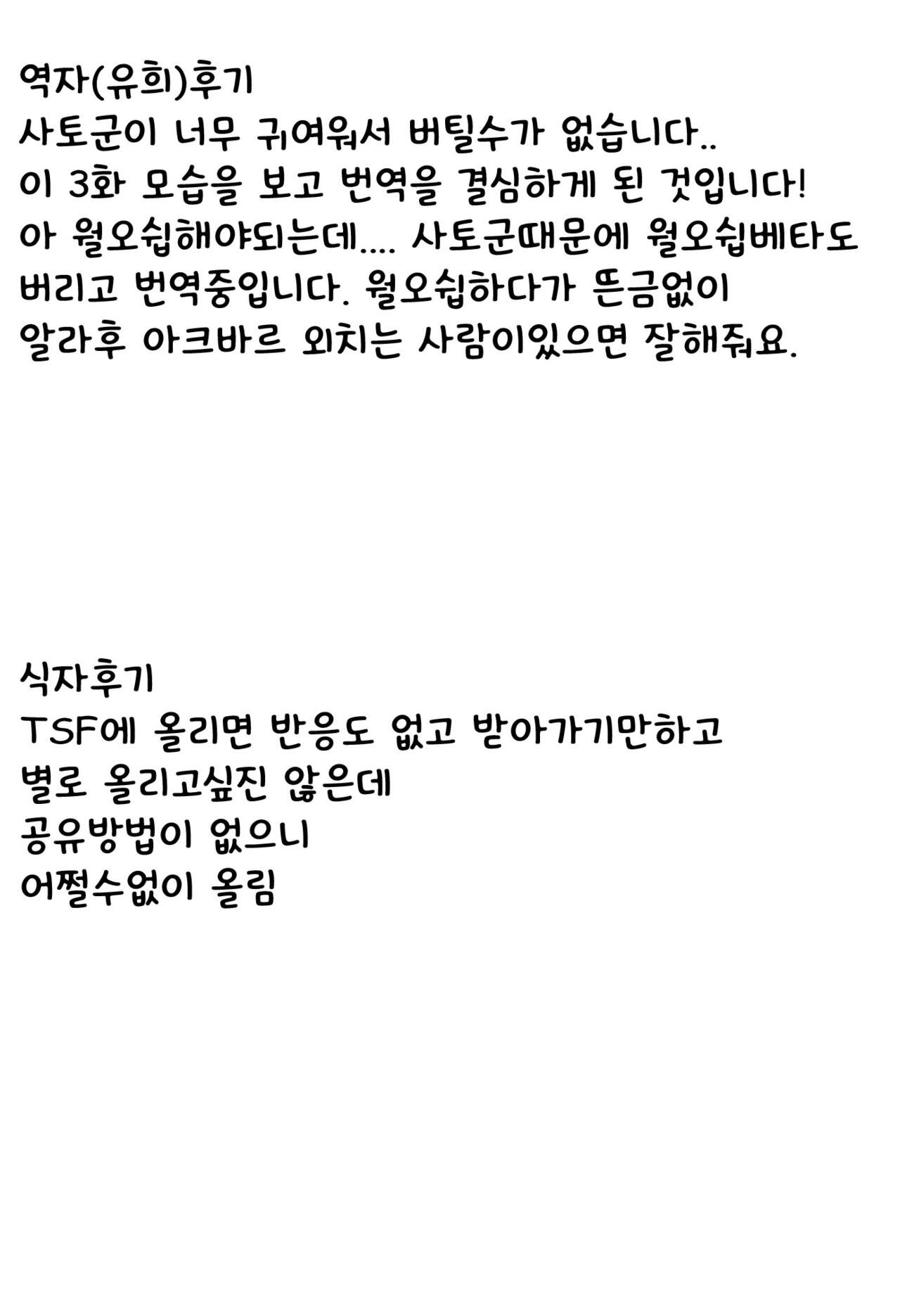 역자(유희)후기
사토군이 너무 귀여워서 버틸수가 없습니다..
이 3화 모습을 보고 번역을 결심하게 된 것입니다!
아 월오쉽해야되는데.... 사토군때문에 월오쉽베타도
버리고 번역중입니다. 월오쉽하다가 뜬금없이
알라후 아크바르 외치는 사람이있으면 잘해줘요.

식자후기
TSF에 올리면 반응도 없고 받아가기만하고
별로 올리고싶진 않은데
공유방법이 없으니
어쩔수없이 올림